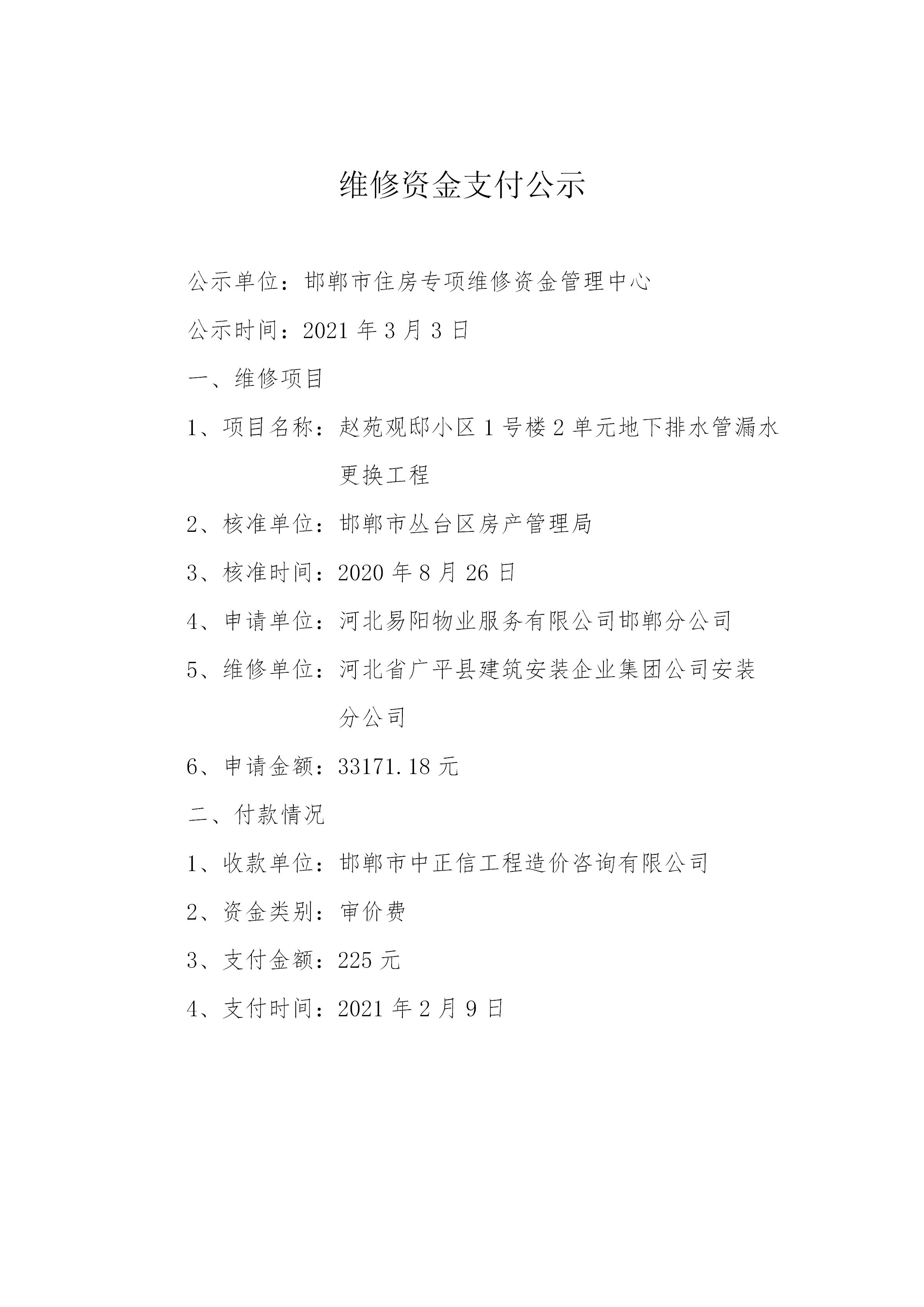 维修资金支付公示

公示单位：邯郸市住房专项维修资金管理中心

公示时间：2021 年 3 月 3 日

一、维修项目

1、项目名称：赵苑观邸小区 1 号楼 2 单元地下排水管漏水更换工程

2、核准单位：邯郸市丛台区房产管理局

3、核准时间：2020 年 8 月 26 日

4、申请单位：河北易阳物业服务有限公司邯郸分公司

5、维修单位：河北省广平县建筑安装企业集团公司安装分公司

6、申请金额：33171.18 元

二、付款情况

1、收款单位：邯郸市中正信工程造价咨询有限公司

2、资金类别：审价费

3、支付金额：225 元

4、支付时间：2021 年 2 月 9 日